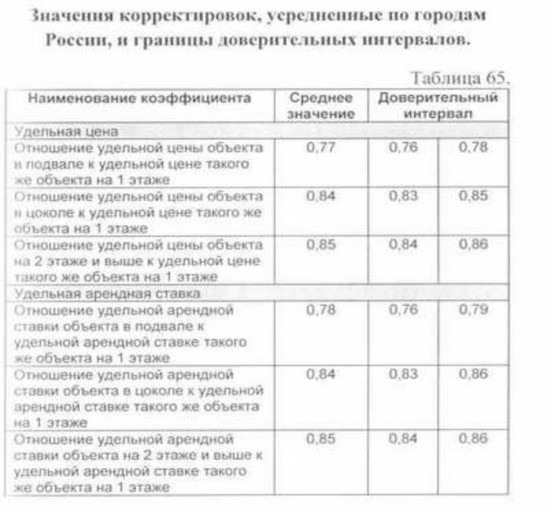 Значения корректировок, усредненные по городам России, и границы доверительных интервалов.

Таблица 65.

| Наименование коэффициента | Среднее значение | Доверительный интервал | |
|---|---|---|---|
| Удельная цена | | | |
| Отношение удельной цены объекта в подвале к удельной цене такого же объекта на 1 этаже | 0,77 | 0,76 | 0,78 |
| Отношение удельной цены объекта в цоколе к удельной цене такого же объекта на 1 этаже | 0,84 | 0,83 | 0,85 |
| Отношение удельной цены объекта на 2 этаже и выше к удельной цене такого же объекта на 1 этаже | 0,85 | 0,84 | 0,86 |
| Удельная арендная ставка | | | |
| Отношение удельной арендной ставки объекта в подвале к удельной арендной ставке такого же объекта на 1 этаже | 0,78 | 0,76 | 0,79 |
| Отношение удельной арендной ставки объекта в цоколе к удельной арендной ставке такого же объекта на 1 этаже | 0,84 | 0,83 | 0,86 |
| Отношение удельной арендной ставки объекта на 2 этаже и выше к удельной арендной ставке такого же объекта на 1 этаже | 0,85 | 0,84 | 0,86 |